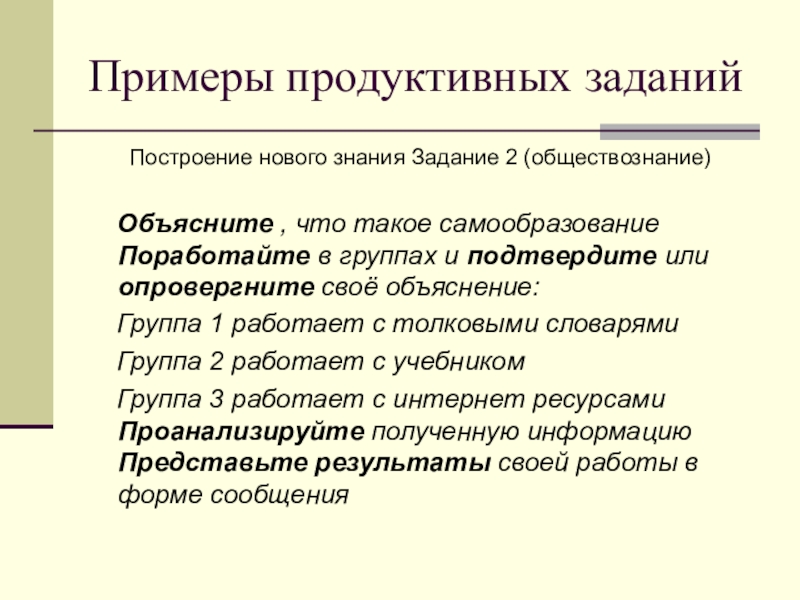 Примеры продуктивных заданий

Построение нового знания Задание 2 (обществознание)

Объясните , что такое самообразование
Поработайте в группах и подтвердите или опровергните своё объяснение:

Группа 1 работает с толковыми словарями

Группа 2 работает с учебником

Группа 3 работает с интернет ресурсами
Проанализируйте полученную информацию
Представьте результаты своей работы в форме сообщения